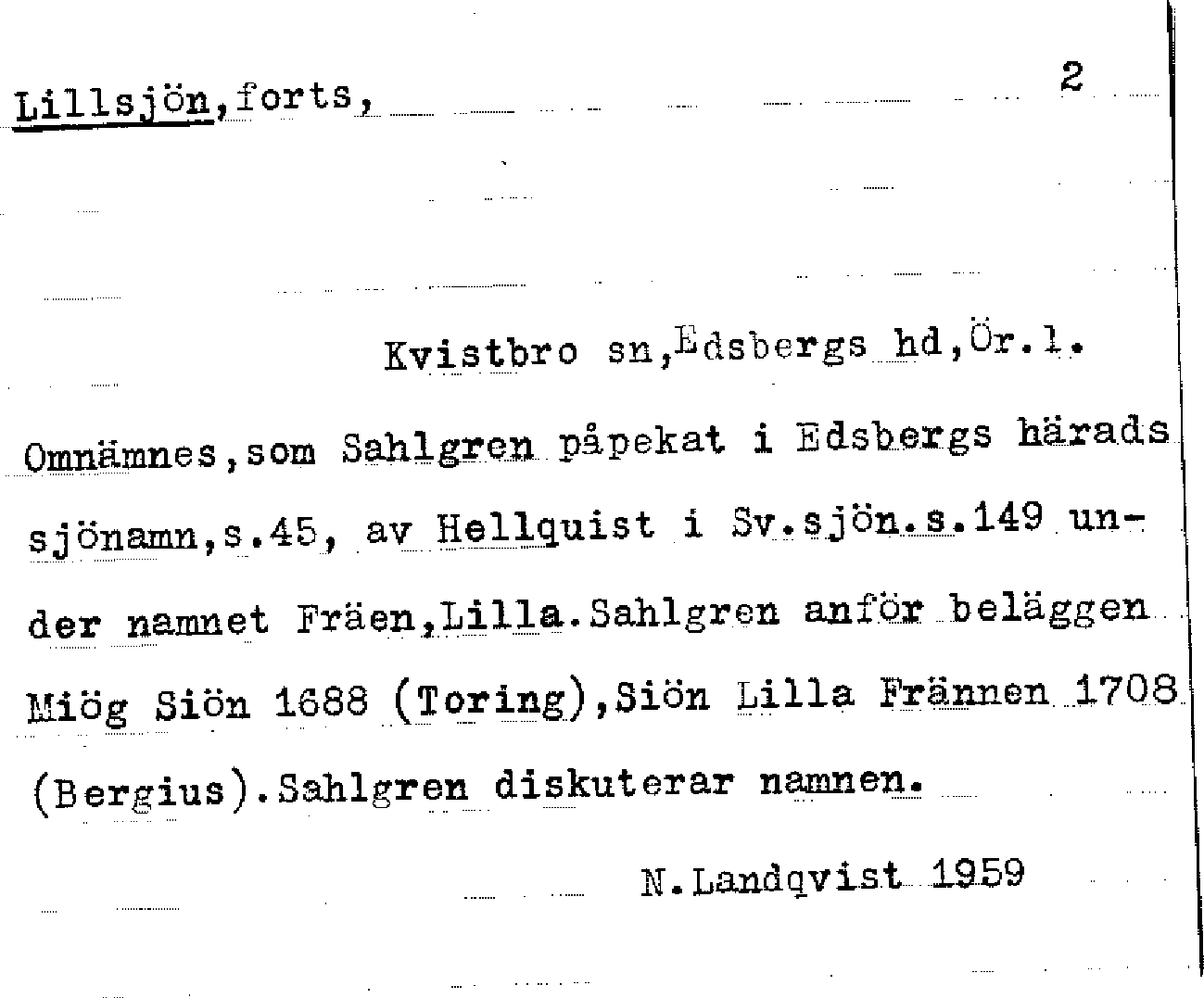 Lillsjön,forts,

2

Kvistbro sn,Edsbergs hd,Ör.l.

Omnämnes,som Sahlgren påpekat i Edsbergs härads sjönamn,s.45, av Hellquist i Sv.sjön.s.149 under namnet Fräen,Lilla.Sahlgren anför beläggen Miög Siön 1688 (Toring),Siön Lilla Frännen 1708 (Bergius).Sahlgren diskuterar namnen.

N.Landqvist 1959